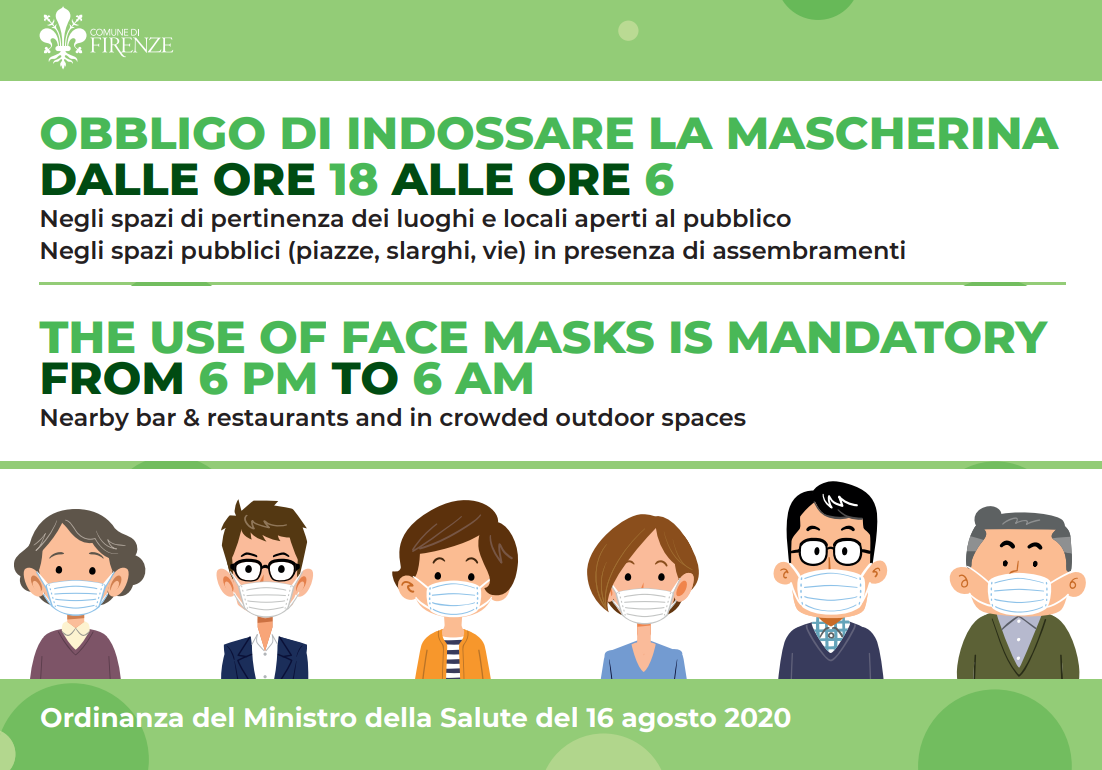 COMUNE DI FIRENZE

OBBLIGO DI INDOSSARE LA MASCHERINA
DALLE ORE 18 ALLE ORE 6
Negli spazi di pertinenza dei luoghi e locali aperti al pubblico
Negli spazi pubblici (piazze, slarghi, vie) in presenza di assembramenti

THE USE OF FACE MASKS IS MANDATORY
FROM 6 PM TO 6 AM
Nearby bar & restaurants and in crowded outdoor spaces

Ordinanza del Ministro della Salute del 16 agosto 2020